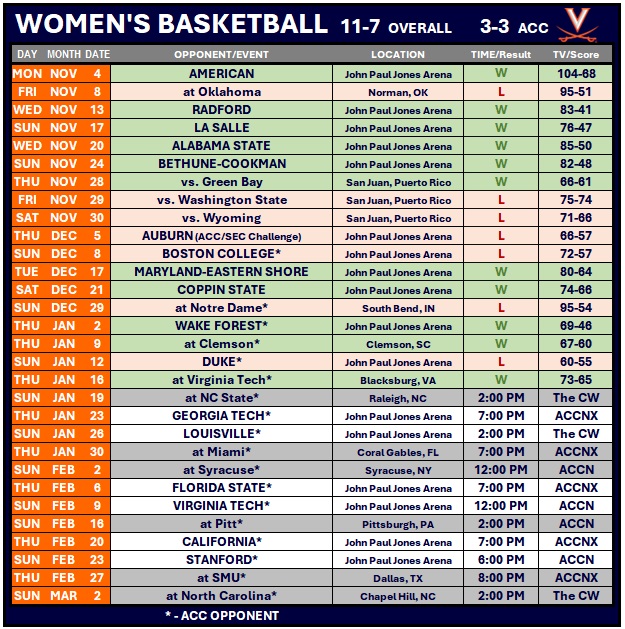 WOMEN'S BASKETBALL 11-7 OVERALL 3-3 ACC

| DAY | MONTH | DATE | OPPONENT/EVENT | LOCATION | TIME/Result | TV/Score |
|---|---|---|---|---|---|---|
| MON | NOV | 4 | AMERICAN | John Paul Jones Arena | W | 104-68 |
| FRI | NOV | 8 | at Oklahoma | Norman, OK | L | 95-51 |
| WED | NOV | 13 | RADFORD | John Paul Jones Arena | W | 83-41 |
| SUN | NOV | 17 | LA SALLE | John Paul Jones Arena | W | 76-47 |
| WED | NOV | 20 | ALABAMA STATE | John Paul Jones Arena | W | 85-50 |
| SUN | NOV | 24 | BETHUNE-COOKMAN | John Paul Jones Arena | W | 82-48 |
| THU | NOV | 28 | vs. Green Bay | San Juan, Puerto Rico | W | 66-61 |
| FRI | NOV | 29 | vs. Washington State | San Juan, Puerto Rico | L | 75-74 |
| SAT | NOV | 30 | vs. Wyoming | San Juan, Puerto Rico | L | 71-66 |
| THU | DEC | 5 | AUBURN (ACC/SEC Challenge) | John Paul Jones Arena | L | 66-57 |
| SUN | DEC | 8 | BOSTON COLLEGE* | John Paul Jones Arena | L | 72-57 |
| TUE | DEC | 17 | MARYLAND-EASTERN SHORE | John Paul Jones Arena | W | 80-64 |
| SAT | DEC | 21 | COPPIN STATE | John Paul Jones Arena | W | 74-66 |
| SUN | DEC | 29 | at Notre Dame* | South Bend, IN | L | 95-54 |
| THU | JAN | 2 | WAKE FOREST* | John Paul Jones Arena | W | 69-46 |
| THU | JAN | 9 | at Clemson* | Clemson, SC | W | 67-60 |
| SUN | JAN | 12 | DUKE* | John Paul Jones Arena | L | 60-55 |
| THU | JAN | 16 | at Virginia Tech* | Blacksburg, VA | W | 73-65 |
| SUN | JAN | 19 | at NC State* | Raleigh, NC | 2:00 PM | The CW |
| THU | JAN | 23 | GEORGIA TECH* | John Paul Jones Arena | 7:00 PM | ACCNX |
| SUN | JAN | 26 | LOUISVILLE* | John Paul Jones Arena | 2:00 PM | The CW |
| THU | JAN | 30 | at Miami* | Coral Gables, FL | 7:00 PM | ACCNX |
| SUN | FEB | 2 | at Syracuse* | Syracuse, NY | 12:00 PM | ACCN |
| THU | FEB | 6 | FLORIDA STATE* | John Paul Jones Arena | 7:00 PM | ACCNX |
| SUN | FEB | 9 | VIRGINIA TECH* | John Paul Jones Arena | 12:00 PM | ACCN |
| SUN | FEB | 16 | at Pitt* | Pittsburgh, PA | 2:00 PM | ACCN |
| THU | FEB | 20 | CALIFORNIA* | John Paul Jones Arena | 7:00 PM | ACCNX |
| SUN | FEB | 23 | STANFORD* | John Paul Jones Arena | 6:00 PM | ACCN |
| THU | FEB | 27 | at SMU* | Dallas, TX | 8:00 PM | ACCNX |
| SUN | MAR | 2 | at North Carolina* | Chapel Hill, NC | 2:00 PM | The CW |

* - ACC OPPONENT